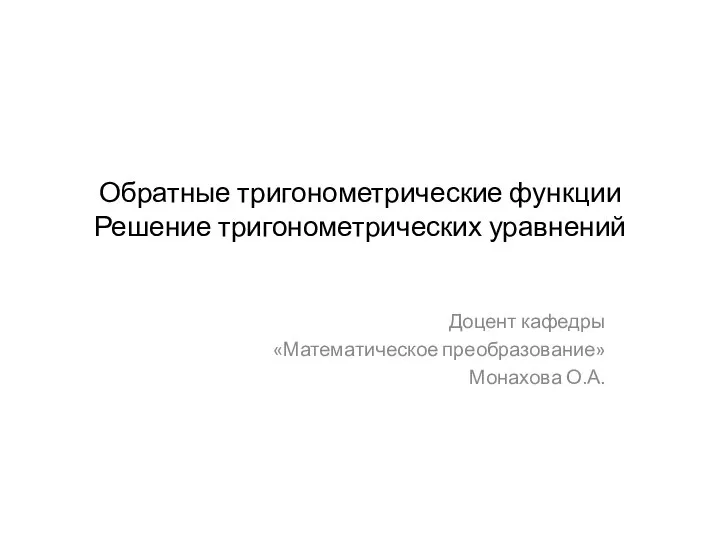 Обратные тригонометрические функции
Решение тригонометрических уравнений

Доцент кафедры
«Математическое преобразование»
Монахова О.А.